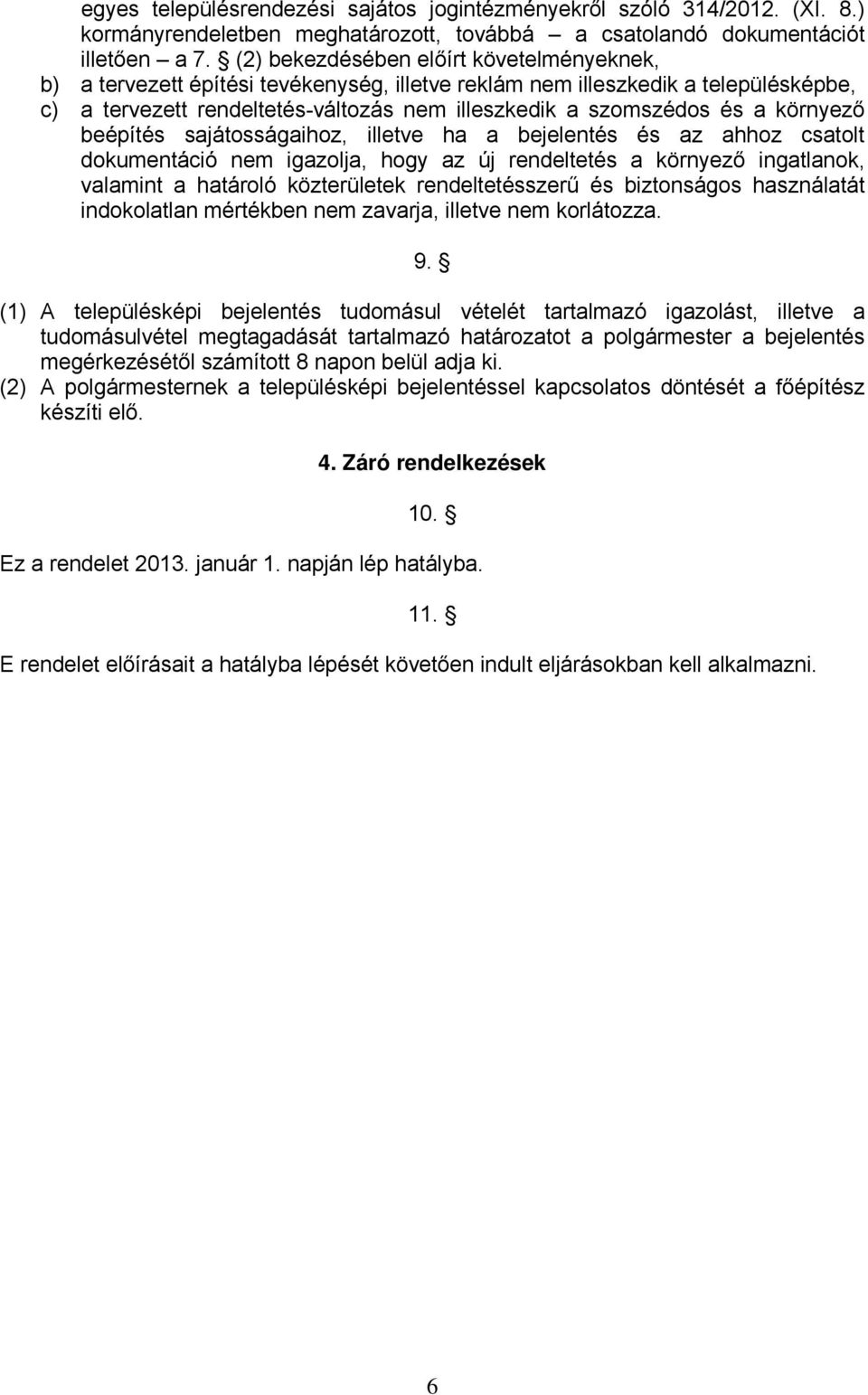 egyes településrendezési sajátos jogintézményekről szóló 314/2012. (XI. 8.) kormányrendeletben meghatározott, továbbá – a csatolandó dokumentációt illetően – a 7. § (2) bekezdésében előírt követelményeknek,
b) a tervezett építési tevékenység, illetve reklám nem illeszkedik a településképbe,
c) a tervezett rendeltetés-változás nem illeszkedik a szomszédos és a környező beépítés sajátosságaihoz, illetve ha a bejelentés és az ahhoz csatolt dokumentáció nem igazolja, hogy az új rendeltetés a környező ingatlanok, valamint a határoló közterületek rendeltetésszerű és biztonságos használatát indokolatlan mértékben nem zavarja, illetve nem korlátozza.

9. §

(1) A településképi bejelentés tudomásul vételét tartalmazó igazolást, illetve a tudomásulvétel megtagadását tartalmazó határozatot a polgármester a bejelentés megérkezésétől számított 8 napon belül adja ki.
(2) A polgármesternek a településképi bejelentéssel kapcsolatos döntését a főépítész készíti elő.

4. Záró rendelkezések

10. §

Ez a rendelet 2013. január 1. napján lép hatályba.

11. §

E rendelet előírásait a hatályba lépését követően indult eljárásokban kell alkalmazni.

6